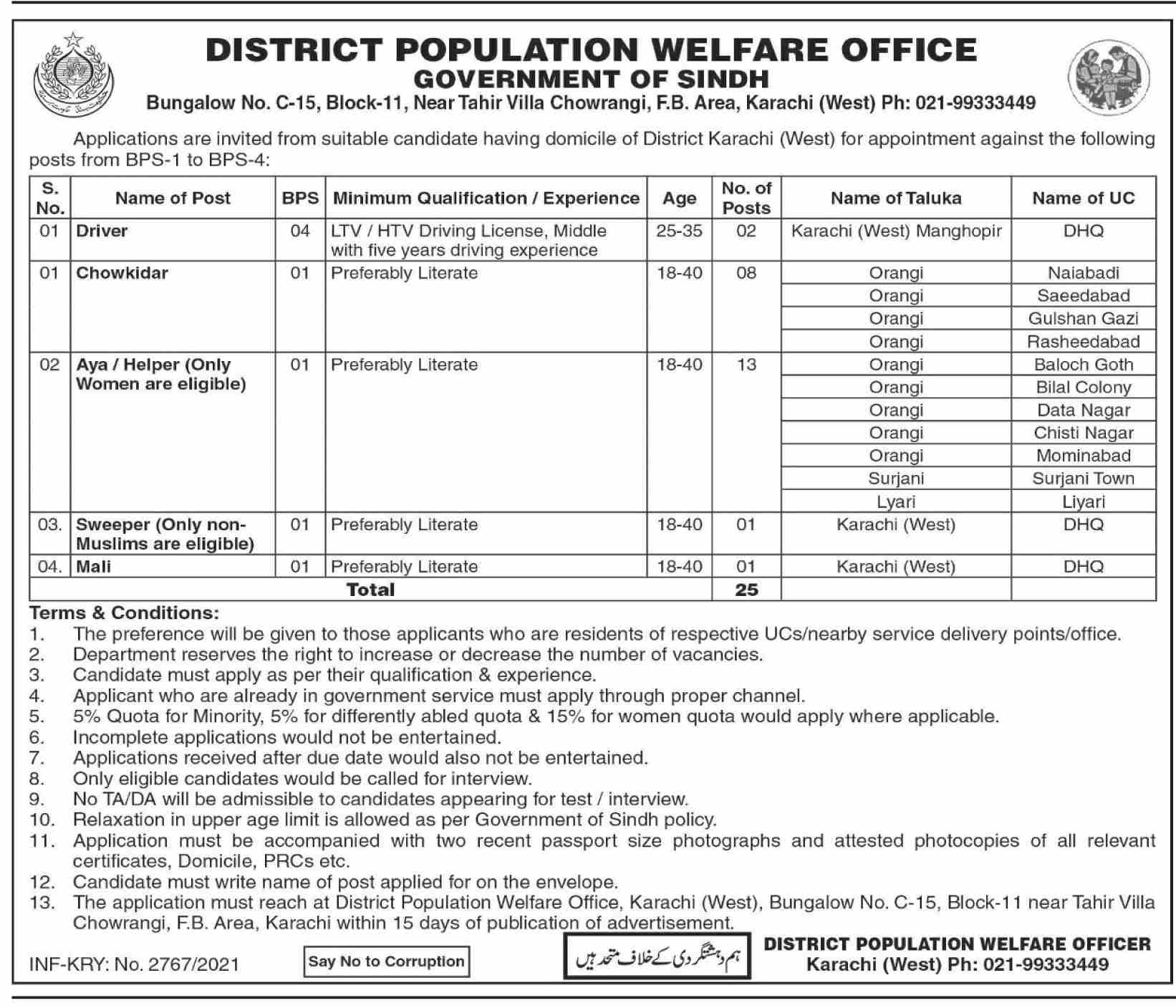 DISTRICT POPULATION WELFARE OFFICE
GOVERNMENT OF SINDH
Bungalow No. C-15, Block-11, Near Tahir Villa Chowrangi, F.B. Area, Karachi (West) Ph: 021-99333449

Applications are invited from suitable candidate having domicile of District Karachi (West) for appointment against the following posts from BPS-1 to BPS-4:

| S. No. | Name of Post | BPS | Minimum Qualification / Experience | Age | No. of Posts | Name of Taluka | Name of UC |
|---|---|---|---|---|---|---|---|
| 01 | Driver | 04 | LTV / HTV Driving License, Middle with five years driving experience | 25-35 | 02 | Karachi (West) Manghopir | DHQ |
| 01 | Chowkidar | 01 | Preferably Literate | 18-40 | 08 | Orangi | Naiabadi |
| | | | | | | Orangi | Saeedabad |
| | | | | | | Orangi | Gulshan Gazi |
| | | | | | | Orangi | Rasheedabad |
| 02 | Aya / Helper (Only Women are eligible) | 01 | Preferably Literate | 18-40 | 13 | Orangi | Baloch Goth |
| | | | | | | Orangi | Bilal Colony |
| | | | | | | Orangi | Data Nagar |
| | | | | | | Orangi | Chisti Nagar |
| | | | | | | Orangi | Mominabad |
| | | | | | | Surjani | Surjani Town |
| | | | | | | Lyari | Liyari |
| 03. | Sweeper (Only non-Muslims are eligible) | 01 | Preferably Literate | 18-40 | 01 | Karachi (West) | DHQ |
| 04. | Mali | 01 | Preferably Literate | 18-40 | 01 | Karachi (West) | DHQ |
| | Total | | | | 25 | | |

Terms & Conditions:
1. The preference will be given to those applicants who are residents of respective UCs/nearby service delivery points/office.
2. Department reserves the right to increase or decrease the number of vacancies.
3. Candidate must apply as per their qualification & experience.
4. Applicant who are already in government service must apply through proper channel.
5. 5% Quota for Minority, 5% for differently abled quota & 15% for women quota would apply where applicable.
6. Incomplete applications would not be entertained.
7. Applications received after due date would also not be entertained.
8. Only eligible candidates would be called for interview.
9. No TA/DA will be admissible to candidates appearing for test / interview.
10. Relaxation in upper age limit is allowed as per Government of Sindh policy.
11. Application must be accompanied with two recent passport size photographs and attested photocopies of all relevant certificates, Domicile, PRCs etc.
12. Candidate must write name of post applied for on the envelope.
13. The application must reach at District Population Welfare Office, Karachi (West), Bungalow No. C-15, Block-11 near Tahir Villa Chowrangi, F.B. Area, Karachi within 15 days of publication of advertisement.

INF-KRY: No. 2767/2021
Say No to Corruption
ہم دہشتگردی کے خلاف متحد ہیں
DISTRICT POPULATION WELFARE OFFICER
Karachi (West) Ph: 021-99333449